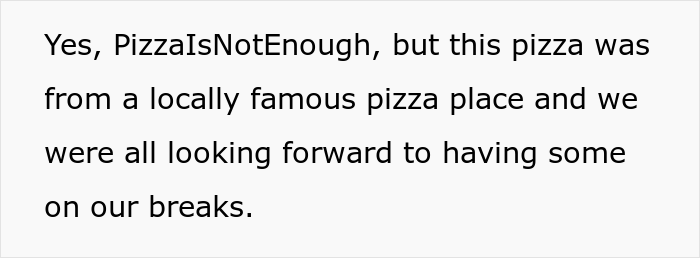 Yes, PizzaIsNotEnough, but this pizza was from a locally famous pizza place and we were all looking forward to having some on our breaks.